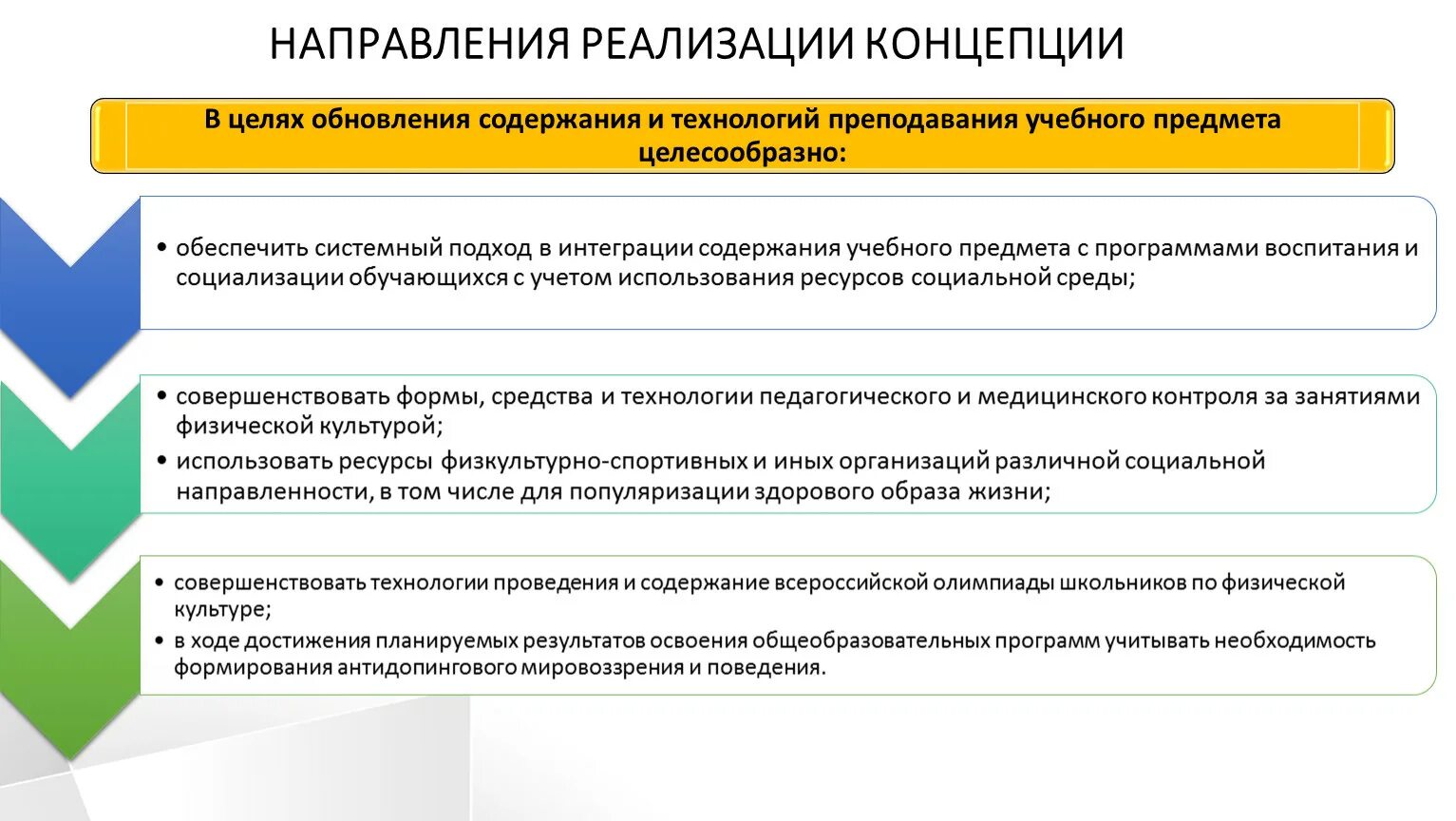 НАПРАВЛЕНИЯ РЕАЛИЗАЦИИ КОНЦЕПЦИИ

В целях обновления содержания и технологий преподавания учебного предмета целесообразно:

• обеспечить системный подход в интеграции содержания учебного предмета с программами воспитания и социализации обучающихся с учетом использования ресурсов социальной среды;

• совершенствовать формы, средства и технологии педагогического и медицинского контроля за занятиями физической культурой;
• использовать ресурсы физкультурно-спортивных и иных организаций различной социальной направленности, в том числе для популяризации здорового образа жизни;

• совершенствовать технологии проведения и содержание всероссийской олимпиады школьников по физической культуре;
• в ходе достижения планируемых результатов освоения общеобразовательных программ учитывать необходимость формирования антидопингового мировоззрения и поведения.